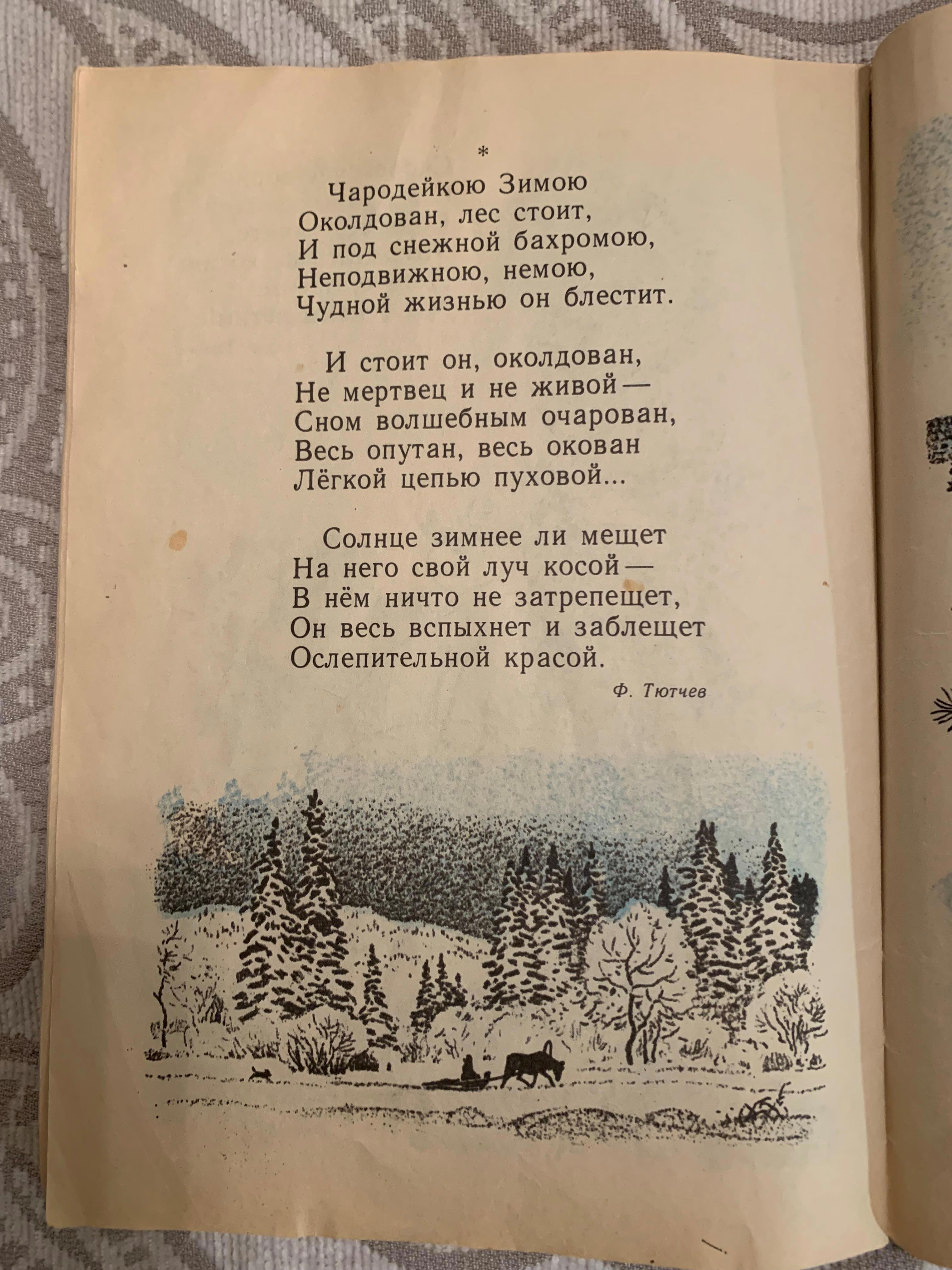 *

Чародейкою Зимою
Околдован, лес стоит,
И под снежной бахромою,
Неподвижною, немою,
Чудной жизнью он блестит.

И стоит он, околдован,
Не мертвец и не живой —
Сном волшебным очарован,
Весь опутан, весь окован
Лёгкой цепью пуховой...

Солнце зимнее ли мещет
На него свой луч косой —
В нём ничто не затрепещет,
Он весь вспыхнет и заблещет
Ослепительной красой.

Ф. Тютчев